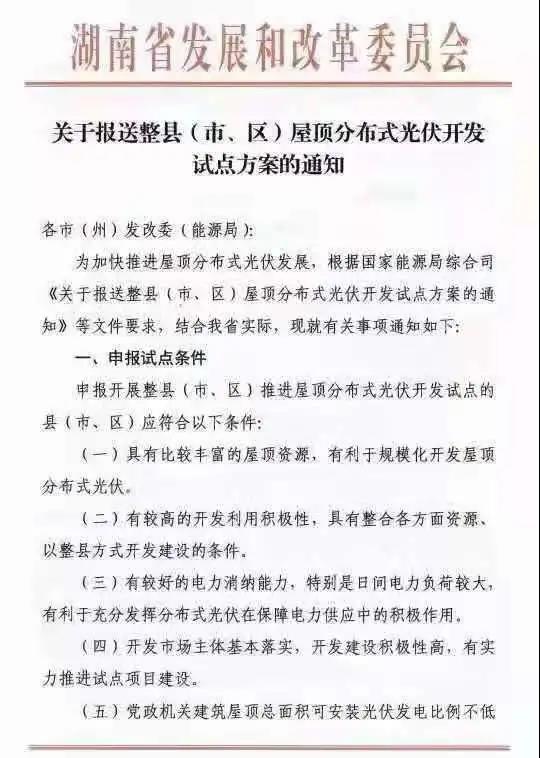 湖南省发展和改革委员会

关于报送整县（市、区）屋顶分布式光伏开发试点方案的通知

各市（州）发改委（能源局）：

为加快推进屋顶分布式光伏发展，根据国家能源局综合司《关于报送整县（市、区）屋顶分布式光伏开发试点方案的通知》等文件要求，结合我省实际，现就有关事项通知如下：

一、申报试点条件

申报开展整县（市、区）推进屋顶分布式光伏开发试点的县（市、区）应符合以下条件：

（一）具有比较丰富的屋顶资源，有利于规模化开发屋顶分布式光伏。

（二）有较高的开发利用积极性，具有整合各方面资源、以整县方式开发建设的条件。

（三）有较好的电力消纳能力，特别是日间电力负荷较大，有利于充分发挥分布式光伏在保障电力供应中的积极作用。

（四）开发市场主体基本落实，开发建设积极性高，有实力推进试点项目建设。

（五）党政机关建筑屋顶总面积可安装光伏发电比例不低